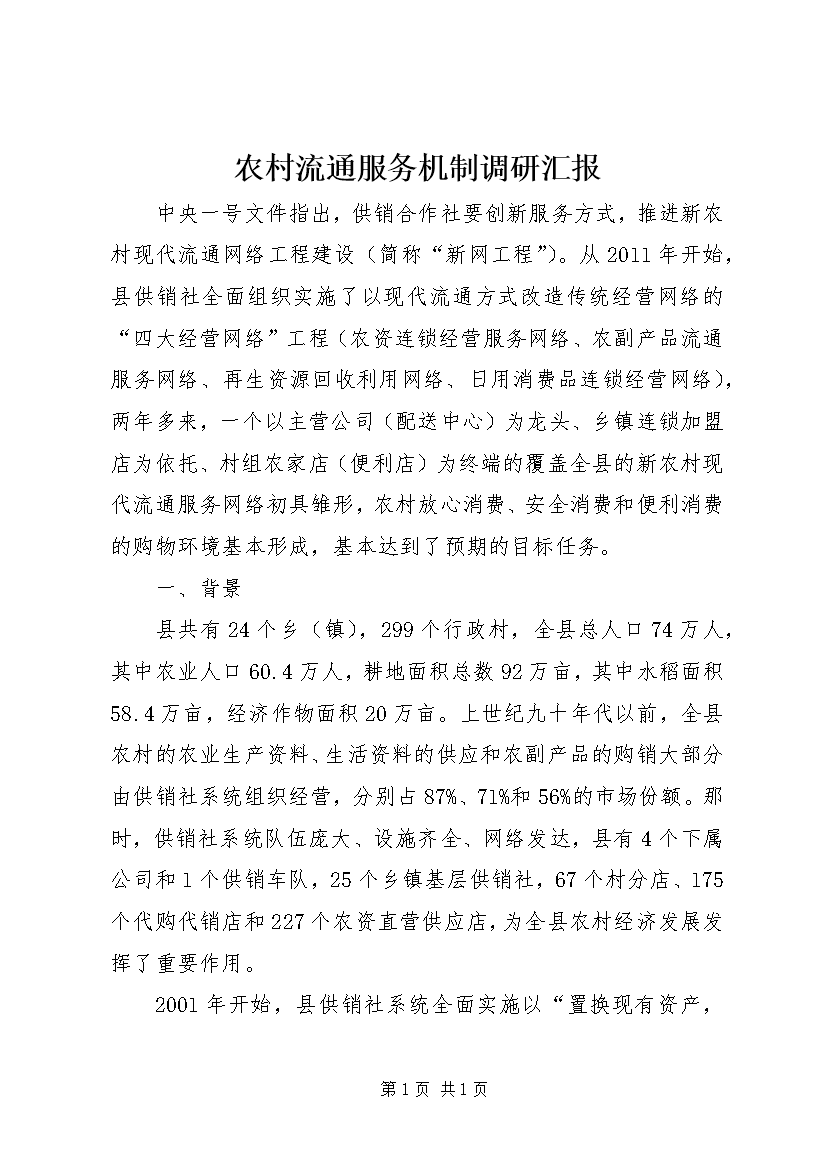 农村流通服务机制调研汇报

中央一号文件指出，供销合作社要创新服务方式，推进新农村现代流通网络工程建设（简称“新网工程”）。从2011年开始，县供销社全面组织实施了以现代流通方式改造传统经营网络的“四大经营网络”工程（农资连锁经营服务网络、农副产品流通服务网络、再生资源回收利用网络、日用消费品连锁经营网络），两年多来，一个以主营公司（配送中心）为龙头、乡镇连锁加盟店为依托、村组农家店（便利店）为终端的覆盖全县的新农村现代流通服务网络初具雏形，农村放心消费、安全消费和便利消费的购物环境基本形成，基本达到了预期的目标任务。

一、背景

县共有24个乡（镇），299个行政村，全县总人口74万人，其中农业人口60.4万人，耕地面积总数92万亩，其中水稻面积58.4万亩，经济作物面积20万亩。上世纪九十年代以前，全县农村的农业生产资料、生活资料的供应和农副产品的购销大部分由供销社系统组织经营，分别占87%、71%和56%的市场份额。那时，供销社系统队伍庞大、设施齐全、网络发达，县有4个下属公司和1个供销车队，25个乡镇基层供销社，67个村分店、175个代购代销店和227个农资直营供应店，为全县农村经济发展发挥了重要作用。

2001年开始，县供销社系统全面实施以“置换现有资产，

第1页 共1页